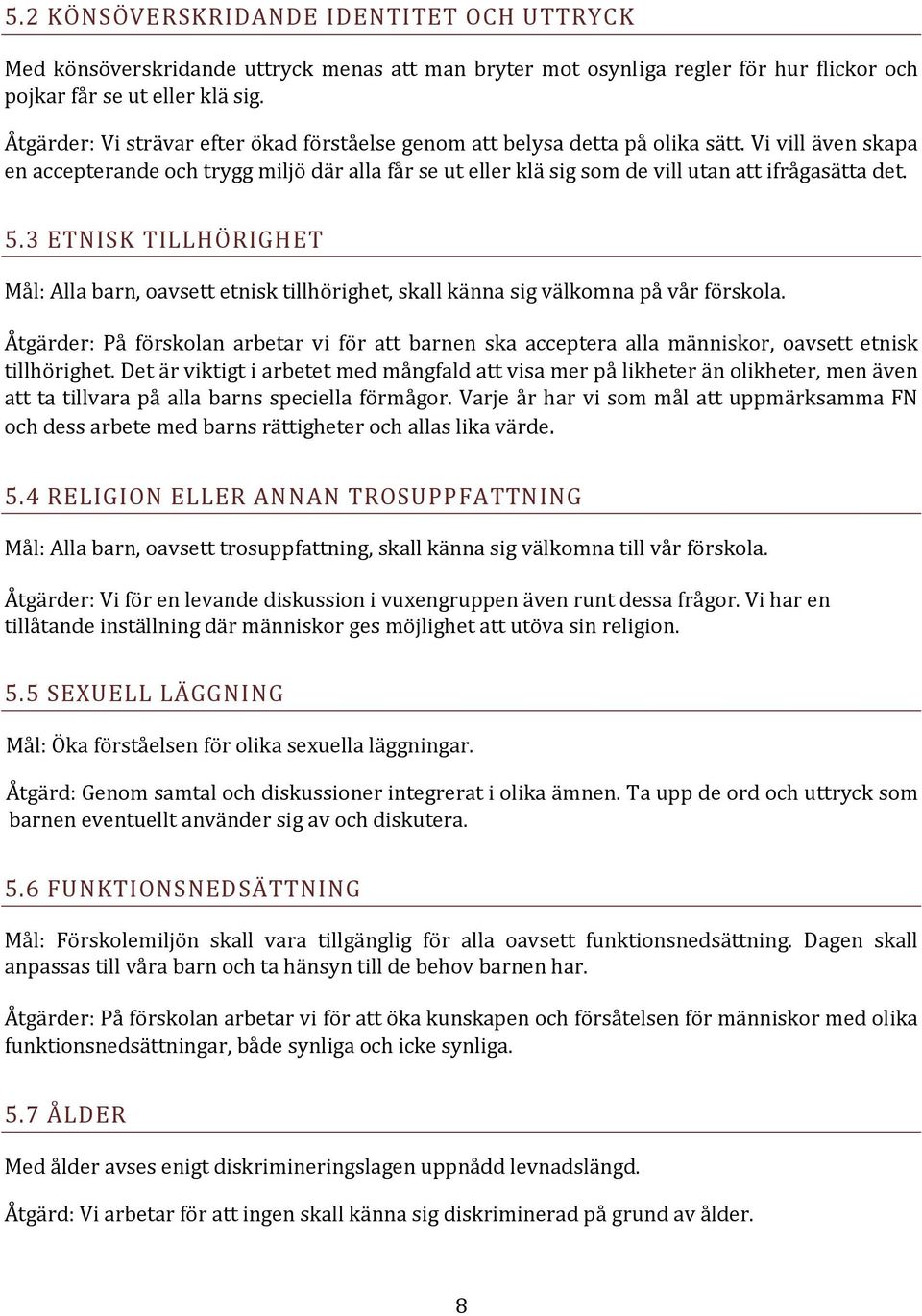 5.2 KÖNSÖVERSKRIDANDE IDENTITET OCH UTTRYCK

Med könsöverskridande uttryck menas att man bryter mot osynliga regler för hur flickor och pojkar får se ut eller klä sig.

Åtgärder: Vi strävar efter ökad förståelse genom att belysa detta på olika sätt. Vi vill även skapa en accepterande och trygg miljö där alla får se ut eller klä sig som de vill utan att ifrågasätta det.

5.3 ETNISK TILLHÖRIGHET

Mål: Alla barn, oavsett etnisk tillhörighet, skall känna sig välkomna på vår förskola.

Åtgärder: På förskolan arbetar vi för att barnen ska acceptera alla människor, oavsett etnisk tillhörighet. Det är viktigt i arbetet med mångfald att visa mer på likheter än olikheter, men även att ta tillvara på alla barns speciella förmågor. Varje år har vi som mål att uppmärksamma FN och dess arbete med barns rättigheter och allas lika värde.

5.4 RELIGION ELLER ANNAN TROSUPPFATTNING

Mål: Alla barn, oavsett trosuppfattning, skall känna sig välkomna till vår förskola.

Åtgärder: Vi för en levande diskussion i vuxengruppen även runt dessa frågor. Vi har en tillåtande inställning där människor ges möjlighet att utöva sin religion.

5.5 SEXUELL LÄGGNING

Mål: Öka förståelsen för olika sexuella läggningar.

Åtgärd: Genom samtal och diskussioner integrerat i olika ämnen. Ta upp de ord och uttryck som barnen eventuellt använder sig av och diskutera.

5.6 FUNKTIONSNEDSÄTTNING

Mål: Förskolemiljön skall vara tillgänglig för alla oavsett funktionsnedsättning. Dagen skall anpassas till våra barn och ta hänsyn till de behov barnen har.

Åtgärder: På förskolan arbetar vi för att öka kunskapen och försåtelsen för människor med olika funktionsnedsättningar, både synliga och icke synliga.

5.7 ÅLDER

Med ålder avses enigt diskrimineringslagen uppnådd levnadslängd.

Åtgärd: Vi arbetar för att ingen skall känna sig diskriminerad på grund av ålder.

8